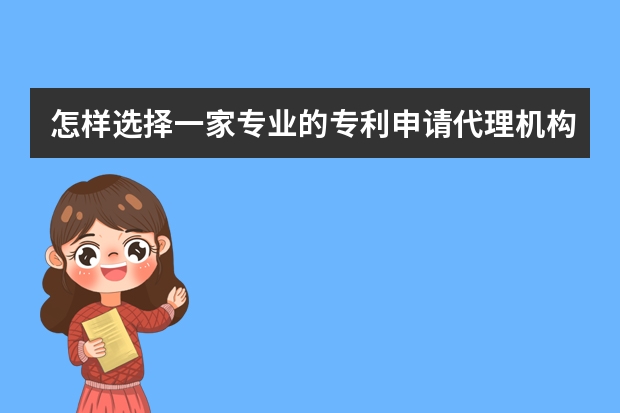 怎样选择一家专业的专利申请代理机构